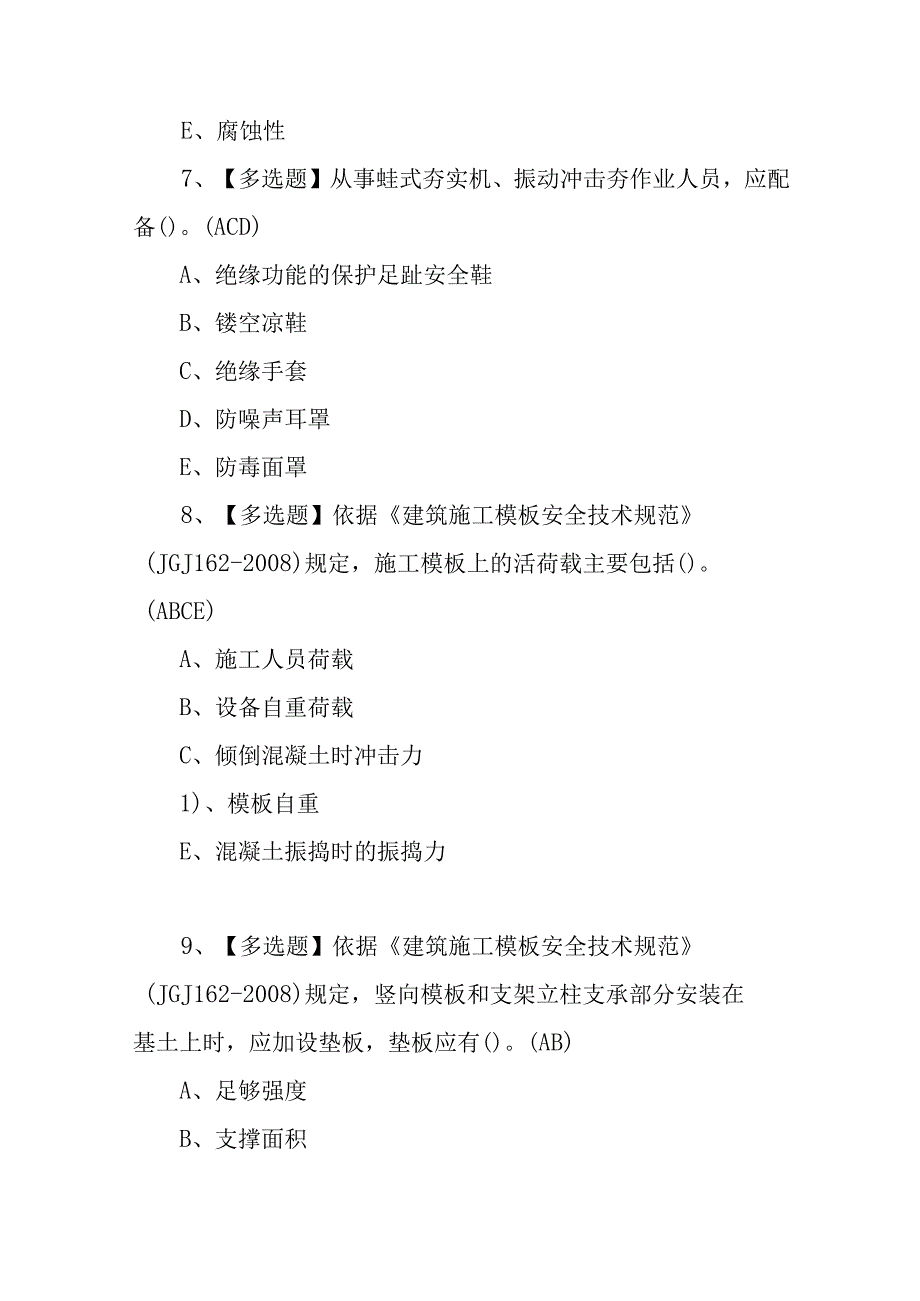 E、腐蚀性

7、【多选题】从事蛙式夯实机、振动冲击夯作业人员，应配备()。(ACD)

A、绝缘功能的保护足趾安全鞋

B、镂空凉鞋

C、绝缘手套

D、防噪声耳罩

E、防毒面罩

8、【多选题】依据《建筑施工模板安全技术规范》(JGJ162-2008)规定，施工模板上的活荷载主要包括()。(ABCE)

A、施工人员荷载

B、设备自重荷载

C、倾倒混凝土时冲击力

1)、模板自重

E、混凝土振捣时的振捣力

9、【多选题】依据《建筑施工模板安全技术规范》(JGJ162-2008)规定，竖向模板和支架立柱支承部分安装在基土上时，应加设垫板，垫板应有()。(AB)

A、足够强度

B、支撑面积